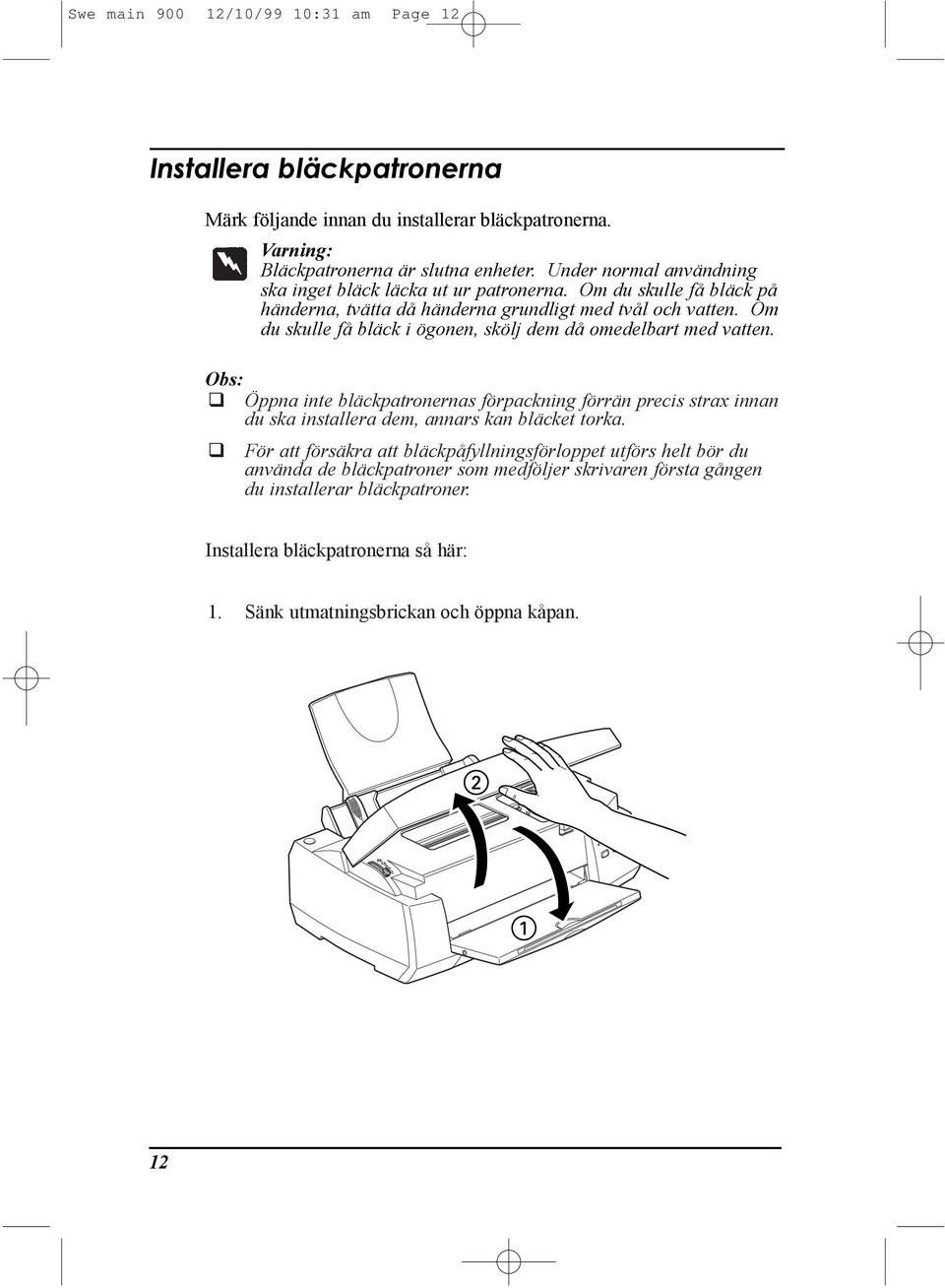 Swe main 900 12/10/99 10:31 am Page 12

Installera bläckpatronerna

Märk följande innan du installerar bläckpatronerna.

Varning:
Bläckpatronerna är slutna enheter. Under normal användning ska inget bläck läcka ut ur patronerna. Om du skulle få bläck på händerna, tvätta då händerna grundligt med tvål och vatten. Om du skulle få bläck i ögonen, skölj dem då omedelbart med vatten.

Obs:
❑ Öppna inte bläckpatronernas förpackning förrän precis strax innan du ska installera dem, annars kan bläcket torka.

❑ För att försäkra att bläckpåfyllningsförloppet utförs helt bör du använda de bläckpatroner som medföljer skrivaren första gången du installerar bläckpatroner.

Installera bläckpatronerna så här:

1. Sänk utmatningsbrickan och öppna kåpan.

2

1

12